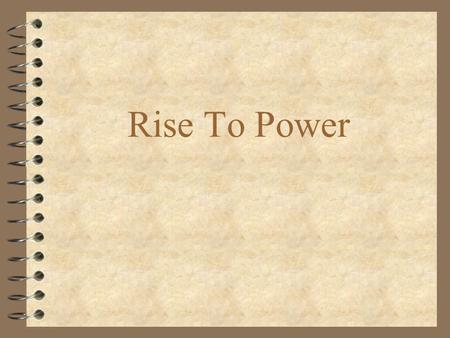 Rise To Power